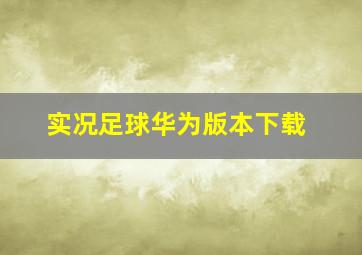 实况足球华为版本下载